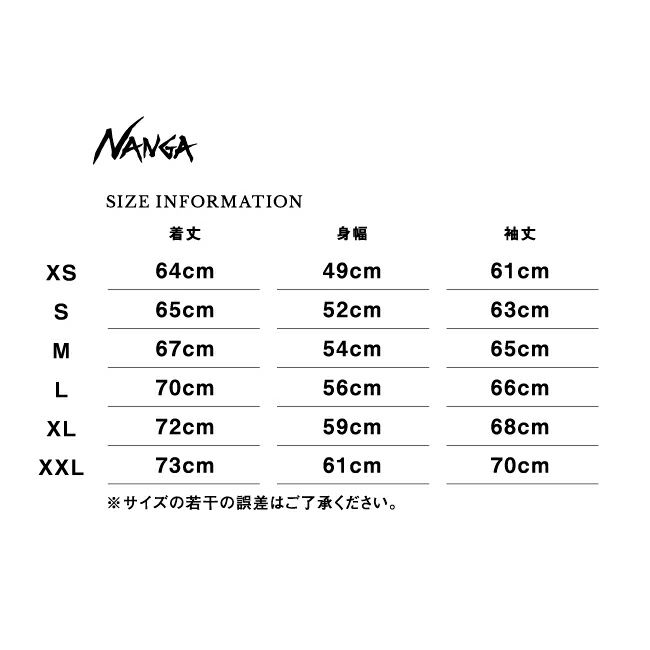 NANGA

SIZE INFORMATION

| | 着丈 | 身幅 | 袖丈 |
|---|---|---|---|
| XS | 64cm | 49cm | 61cm |
| S | 65cm | 52cm | 63cm |
| M | 67cm | 54cm | 65cm |
| L | 70cm | 56cm | 66cm |
| XL | 72cm | 59cm | 68cm |
| XXL | 73cm | 61cm | 70cm |

※サイズの若干の誤差はご了承ください。